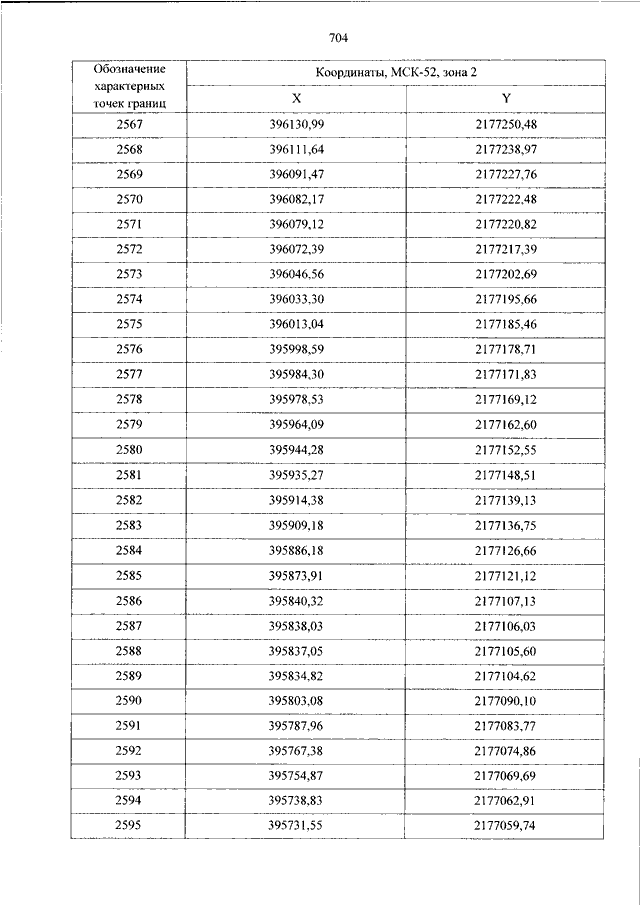 704

| Обозначение характерных точек границ | Координаты, МСК-52, зона 2 | |
|---|---|---|
| | X | Y |
| 2567 | 396130,99 | 2177250,48 |
| 2568 | 396111,64 | 2177238,97 |
| 2569 | 396091,47 | 2177227,76 |
| 2570 | 396082,17 | 2177222,48 |
| 2571 | 396079,12 | 2177220,82 |
| 2572 | 396072,39 | 2177217,39 |
| 2573 | 396046,56 | 2177202,69 |
| 2574 | 396033,30 | 2177195,66 |
| 2575 | 396013,04 | 2177185,46 |
| 2576 | 395998,59 | 2177178,71 |
| 2577 | 395984,30 | 2177171,83 |
| 2578 | 395978,53 | 2177169,12 |
| 2579 | 395964,09 | 2177162,60 |
| 2580 | 395944,28 | 2177152,55 |
| 2581 | 395935,27 | 2177148,51 |
| 2582 | 395914,38 | 2177139,13 |
| 2583 | 395909,18 | 2177136,75 |
| 2584 | 395886,18 | 2177126,66 |
| 2585 | 395873,91 | 2177121,12 |
| 2586 | 395840,32 | 2177107,13 |
| 2587 | 395838,03 | 2177106,03 |
| 2588 | 395837,05 | 2177105,60 |
| 2589 | 395834,82 | 2177104,62 |
| 2590 | 395803,08 | 2177090,10 |
| 2591 | 395787,96 | 2177083,77 |
| 2592 | 395767,38 | 2177074,86 |
| 2593 | 395754,87 | 2177069,69 |
| 2594 | 395738,83 | 2177062,91 |
| 2595 | 395731,55 | 2177059,74 |